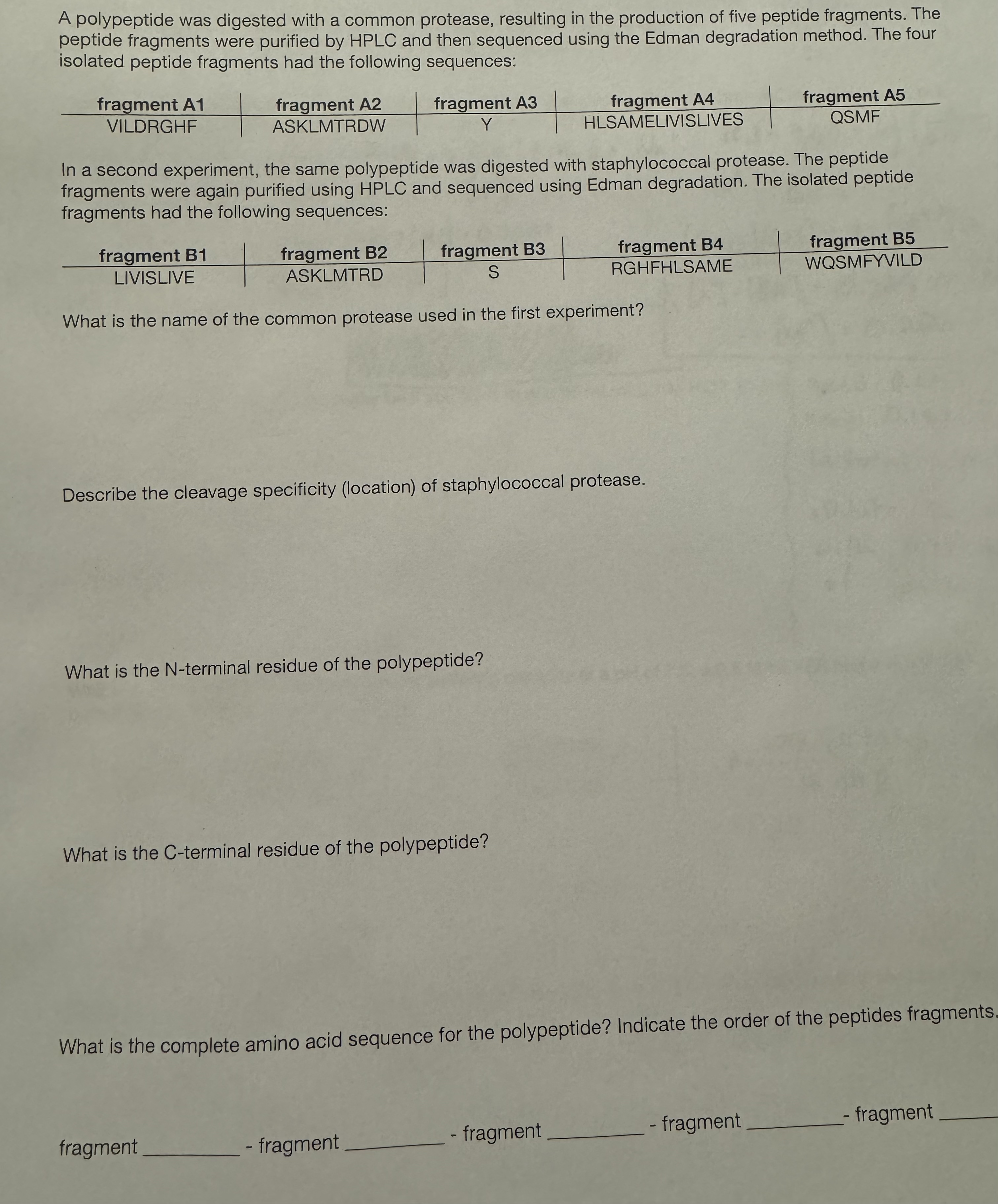 A polypeptide was digested with a common protease, resulting in the production of five peptide fragments. The peptide fragments were purified by HPLC and then sequenced using the Edman degradation method. The four isolated peptide fragments had the following sequences:

| fragment A1 | fragment A2 | fragment A3 | fragment A4 | fragment A5 |
|---|---|---|---|---|
| VILDRGHF | ASKLMTRDW | Y | HLSAMELIVISLIVES | QSMF |

In a second experiment, the same polypeptide was digested with staphylococcal protease. The peptide fragments were again purified using HPLC and sequenced using Edman degradation. The isolated peptide fragments had the following sequences:

| fragment B1 | fragment B2 | fragment B3 | fragment B4 | fragment B5 |
|---|---|---|---|---|
| LIVISLIVE | ASKLMTRD | S | RGHFHLSAME | WQSMFYVILD |

What is the name of the common protease used in the first experiment?

Describe the cleavage specificity (location) of staphylococcal protease.

What is the N-terminal residue of the polypeptide?

What is the C-terminal residue of the polypeptide?

What is the complete amino acid sequence for the polypeptide? Indicate the order of the peptides fragments.

fragment ____ - fragment ____ - fragment ____ - fragment ____ - fragment ____